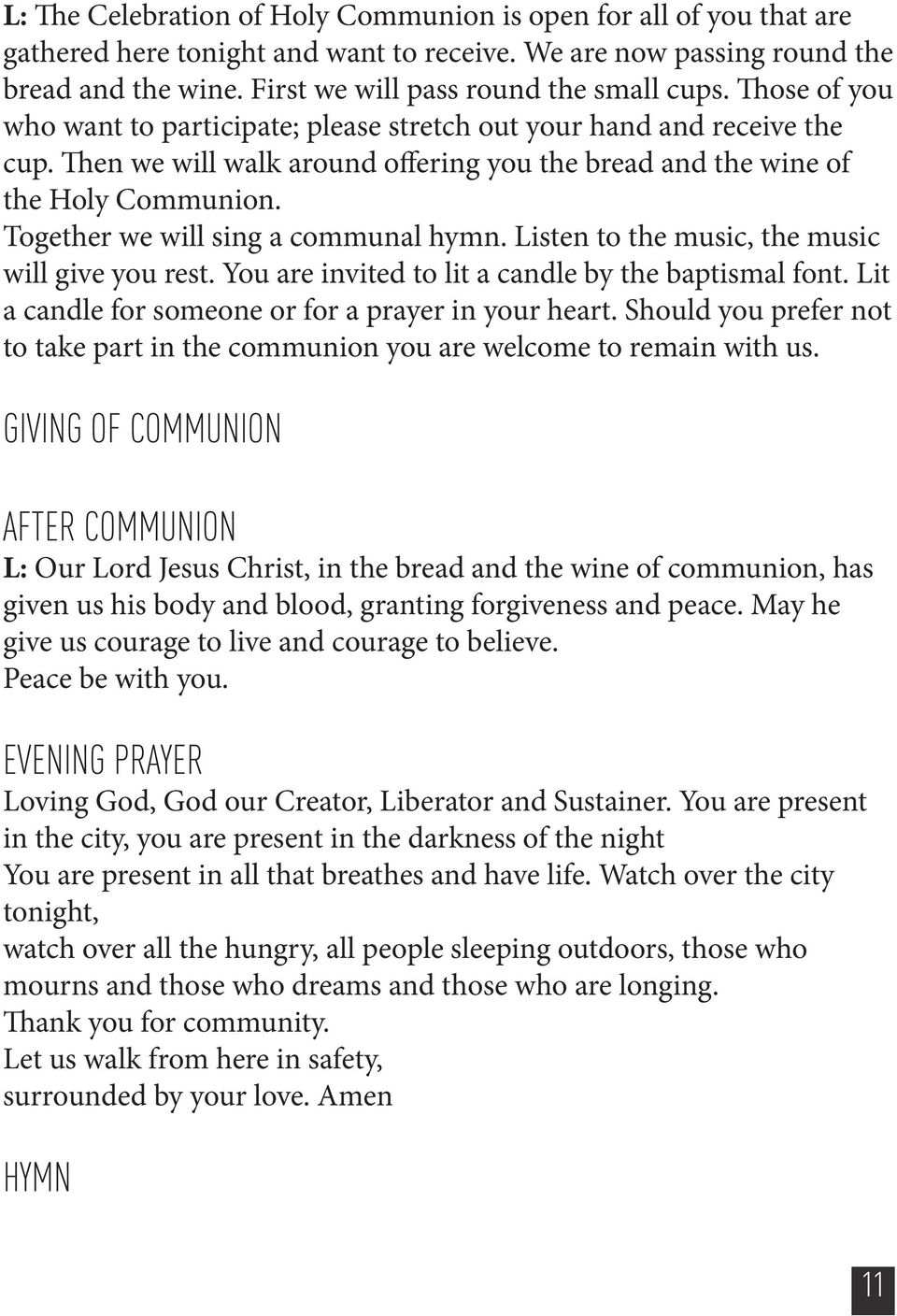 L: The Celebration of Holy Communion is open for all of you that are gathered here tonight and want to receive. We are now passing round the bread and the wine. First we will pass round the small cups. Those of you who want to participate; please stretch out your hand and receive the cup. Then we will walk around offering you the bread and the wine of the Holy Communion.
Together we will sing a communal hymn. Listen to the music, the music will give you rest. You are invited to lit a candle by the baptismal font. Lit a candle for someone or for a prayer in your heart. Should you prefer not to take part in the communion you are welcome to remain with us.

GIVING OF COMMUNION

AFTER COMMUNION
L: Our Lord Jesus Christ, in the bread and the wine of communion, has given us his body and blood, granting forgiveness and peace. May he give us courage to live and courage to believe.
Peace be with you.

EVENING PRAYER
Loving God, God our Creator, Liberator and Sustainer. You are present in the city, you are present in the darkness of the night
You are present in all that breathes and have life. Watch over the city tonight,
watch over all the hungry, all people sleeping outdoors, those who mourns and those who dreams and those who are longing.
Thank you for community.
Let us walk from here in safety,
surrounded by your love. Amen

HYMN

11